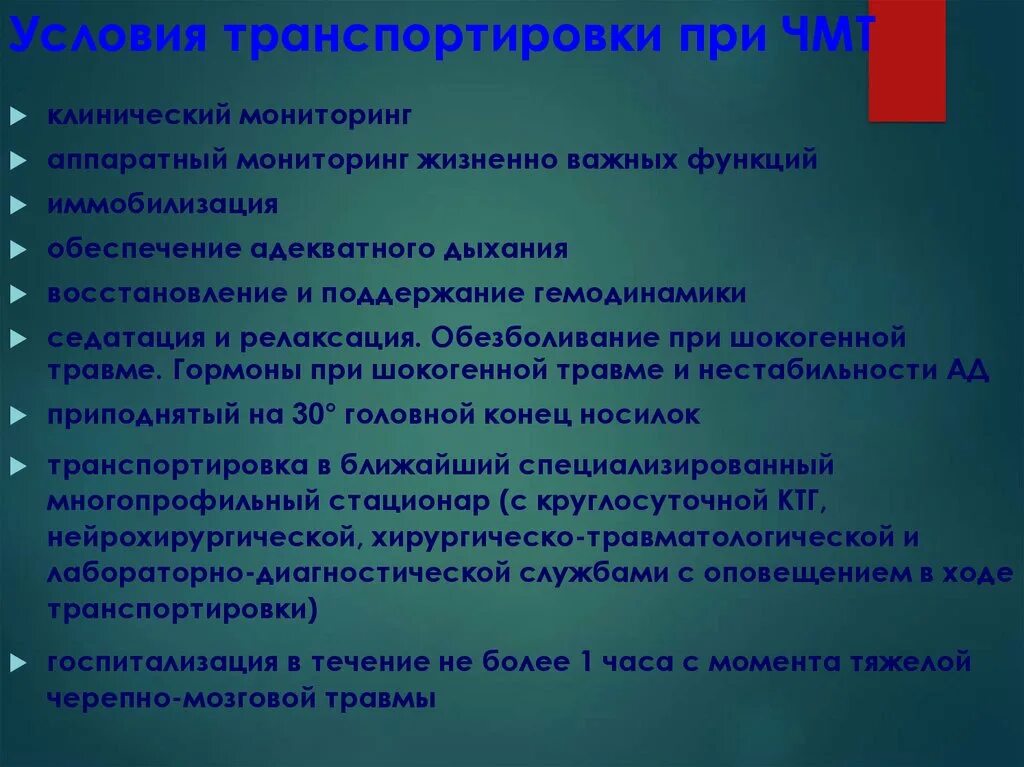 Условия транспортировки при ЧМТ

клинический мониторинг

аппаратный мониторинг жизненно важных функций

иммобилизация

обеспечение адекватного дыхания

восстановление и поддержание гемодинамики

седатация и релаксация. Обезболивание при шокогенной травме. Гормоны при шокогенной травме и нестабильности АД

приподнятый на 30° головной конец носилок

транспортировка в ближайший специализированный многопрофильный стационар (с круглосуточной КТГ, нейрохирургической, хирургическо-травматологической и лабораторно-диагностической службами с оповещением в ходе транспортировки)

госпитализация в течение не более 1 часа с момента тяжелой черепно-мозговой травмы